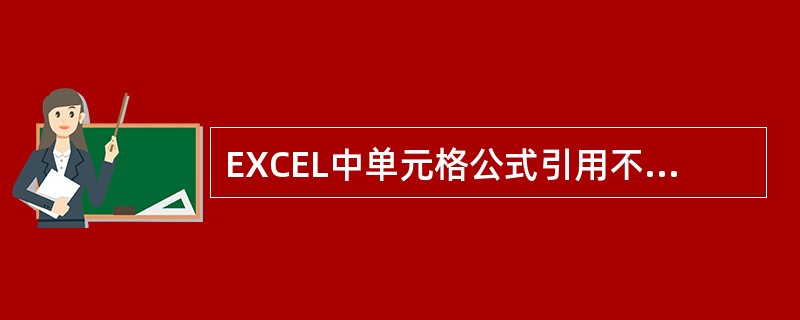 EXCEL中单元格公式引用不...